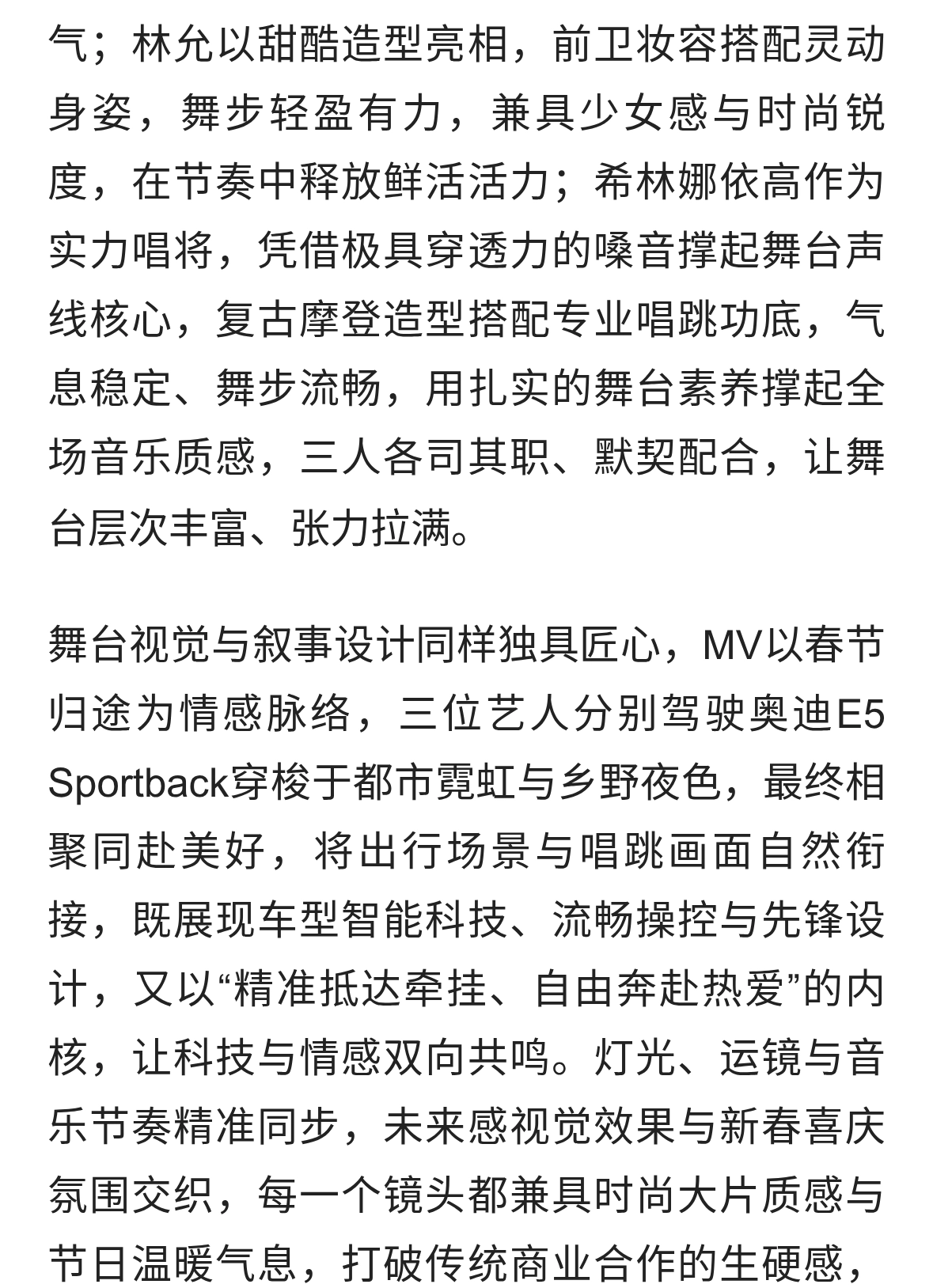 气；林允以甜酷造型亮相，前卫妆容搭配灵动身姿，舞步轻盈有力，兼具少女感与时尚锐度，在节奏中释放鲜活活力；希林娜依高作为实力唱将，凭借极具穿透力的嗓音撑起舞台声线核心，复古摩登造型搭配专业唱跳功底，气息稳定、舞步流畅，用扎实的舞台素养撑起全场音乐质感，三人各司其职、默契配合，让舞台层次丰富、张力拉满。

舞台视觉与叙事设计同样独具匠心，MV以春节归途为情感脉络，三位艺人分别驾驶奥迪E5 Sportback穿梭于都市霓虹与乡野夜色，最终相聚同赴美好，将出行场景与唱跳画面自然衔接，既展现车型智能科技、流畅操控与先锋设计，又以“精准抵达牵挂、自由奔赴热爱”的内核，让科技与情感双向共鸣。灯光、运镜与音乐节奏精准同步，未来感视觉效果与新春喜庆氛围交织，每一个镜头都兼具时尚大片质感与节日温暖气息，打破传统商业合作的生硬感，